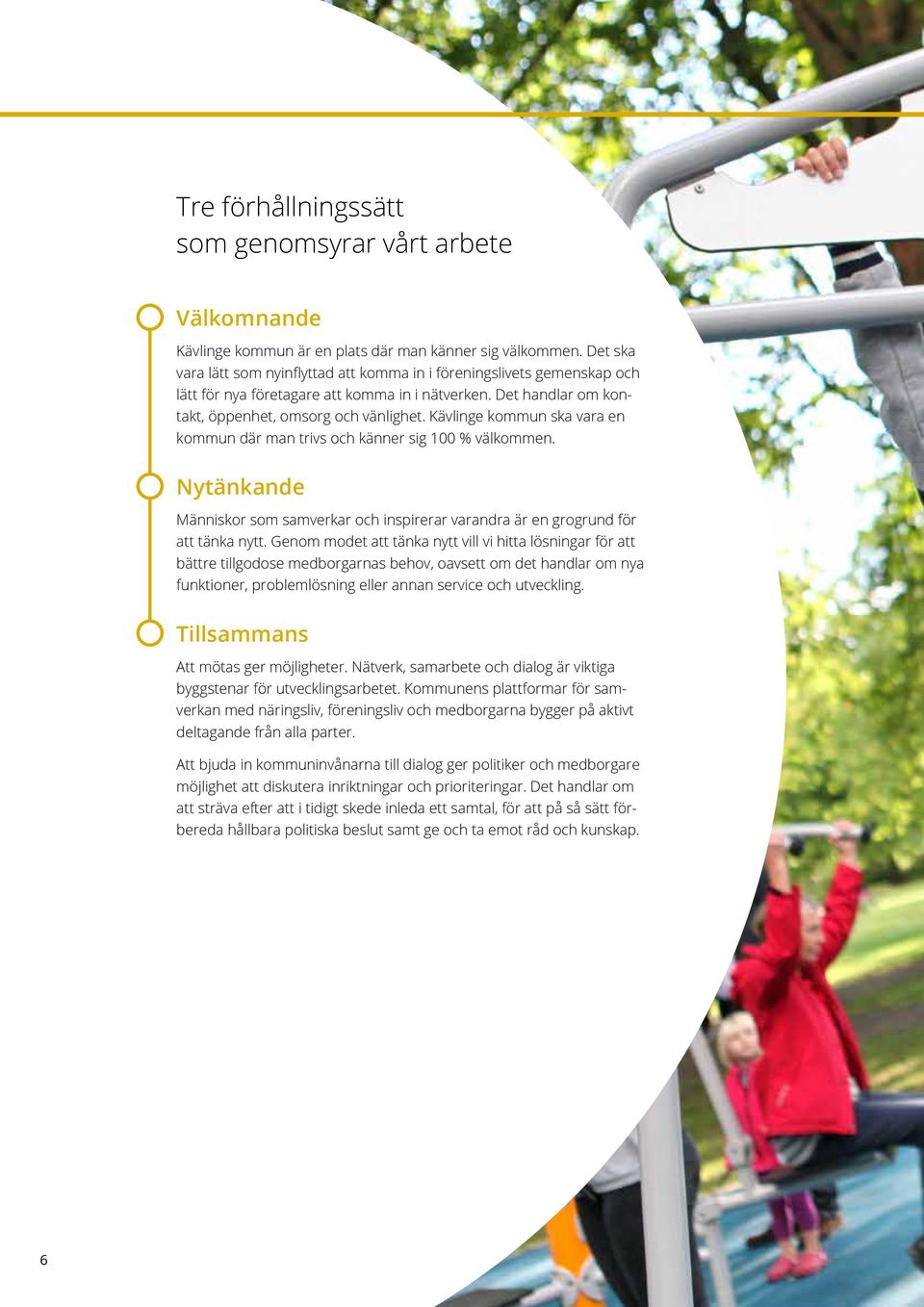 Tre förhållningssätt
som genomsyrar vårt arbete

Välkomnande

Kävlinge kommun är en plats där man känner sig välkommen. Det ska vara lätt som nyinflyttad att komma in i föreningslivets gemenskap och lätt för nya företagare att komma in i nätverken. Det handlar om kontakt, öppenhet, omsorg och vänlighet. Kävlinge kommun ska vara en kommun där man trivs och känner sig 100 % välkommen.

Nytänkande

Människor som samverkar och inspirerar varandra är en grogrund för att tänka nytt. Genom modet att tänka nytt vill vi hitta lösningar för att bättre tillgodose medborgarnas behov, oavsett om det handlar om nya funktioner, problemlösning eller annan service och utveckling.

Tillsammans

Att mötas ger möjligheter. Nätverk, samarbete och dialog är viktiga byggstenar för utvecklingsarbetet. Kommunens plattformar för samverkan med näringsliv, föreningsliv och medborgarna bygger på aktivt deltagande från alla parter.

Att bjuda in kommuninvånarna till dialog ger politiker och medborgare möjlighet att diskutera inriktningar och prioriteringar. Det handlar om att sträva efter att i tidigt skede inleda ett samtal, för att på så sätt förbereda hållbara politiska beslut samt ge och ta emot råd och kunskap.

6